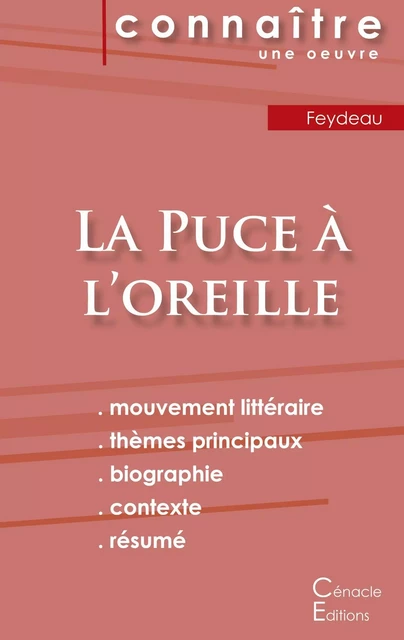 connaître
une oeuvre

Feydeau

La Puce à l'oreille

. mouvement littéraire
. thèmes principaux
. biographie
. contexte
. résumé

Cénacle
Editions